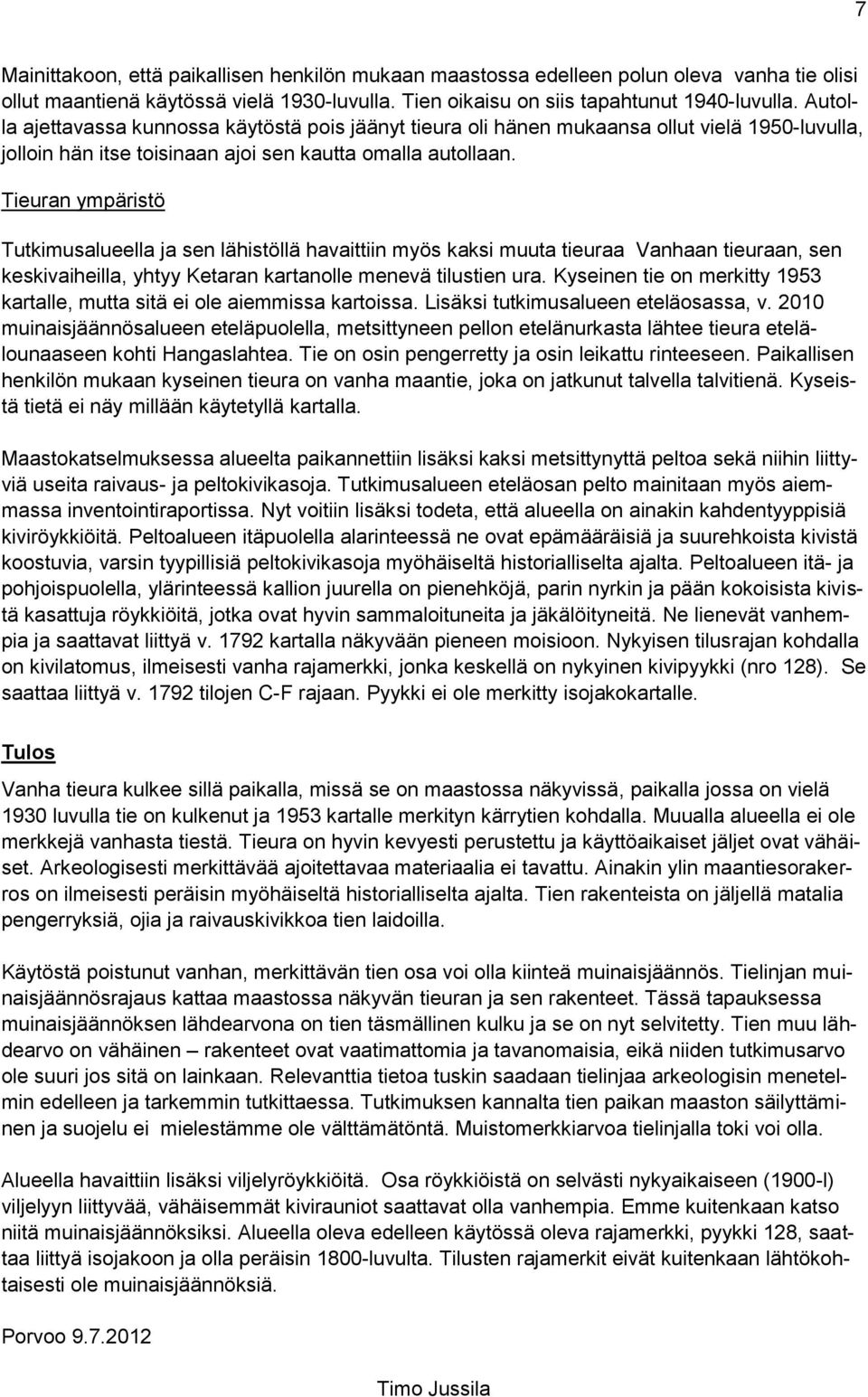 7

Mainittakoon, että paikallisen henkilön mukaan maastossa edelleen polun oleva vanha tie olisi ollut maantienä käytössä vielä 1930-luvulla. Tien oikaisu on siis tapahtunut 1940-luvulla. Autolla ajettavassa kunnossa käytöstä pois jäänyt tieura oli hänen mukaansa ollut vielä 1950-luvulla, jolloin hän itse toisinaan ajoi sen kautta omalla autollaan.

Tieuran ympäristö

Tutkimusalueella ja sen lähistöllä havaittiin myös kaksi muuta tieuraa Vanhaan tieuraan, sen keskivaiheilla, yhtyy Ketaran kartanolle menevä tilustien ura. Kyseinen tie on merkitty 1953 kartalle, mutta sitä ei ole aiemmissa kartoissa. Lisäksi tutkimusalueen eteläosassa, v. 2010 muinaisjäännösalueen eteläpuolella, metsittyneen pellon etelänurkasta lähtee tieura etelälounaaseen kohti Hangaslahtea. Tie on osin pengerretty ja osin leikattu rinteeseen. Paikallisen henkilön mukaan kyseinen tieura on vanha maantie, joka on jatkunut talvella talvitienä. Kyseistä tietä ei näy millään käytetyllä kartalla.

Maastokatselmuksessa alueelta paikannettiin lisäksi kaksi metsittynyttä peltoa sekä niihin liittyviä useita raivaus- ja peltokivikasoja. Tutkimusalueen eteläosan pelto mainitaan myös aiemmassa inventointiraportissa. Nyt voitiin lisäksi todeta, että alueella on ainakin kahdentyyppisiä kiviröykkiöitä. Peltoalueen itäpuolella alarinteessä ne ovat epämääräisiä ja suurehkoista kivistä koostuvia, varsin tyypillisiä peltokivikasoja myöhäiseltä historialliselta ajalta. Peltoalueen itä- ja pohjoispuolella, ylärinteessä kallion juurella on pienehköjä, parin nyrkin ja pään kokoisista kivistä kasattuja röykkiöitä, jotka ovat hyvin sammaloituneita ja jäkälöityneitä. Ne lienevät vanhempia ja saattavat liittyä v. 1792 kartalla näkyvään pieneen moisioon. Nykyisen tilusrajan kohdalla on kivilatomus, ilmeisesti vanha rajamerkki, jonka keskellä on nykyinen kivipyykki (nro 128). Se saattaa liittyä v. 1792 tilojen C-F rajaan. Pyykki ei ole merkitty isojakokartalle.

Tulos

Vanha tieura kulkee sillä paikalla, missä se on maastossa näkyvissä, paikalla jossa on vielä 1930 luvulla tie on kulkenut ja 1953 kartalle merkityn kärrytien kohdalla. Muualla alueella ei ole merkkejä vanhasta tiestä. Tieura on hyvin kevyesti perustettu ja käyttöaikaiset jäljet ovat vähäiset. Arkeologisesti merkittävää ajoitettavaa materiaalia ei tavattu. Ainakin ylin maantiesorakerros on ilmeisesti peräisin myöhäiseltä historialliselta ajalta. Tien rakenteista on jäljellä matalia pengerryksiä, ojia ja raivauskivikkoa tien laidoilla.

Käytöstä poistunut vanhan, merkittävän tien osa voi olla kiinteä muinaisjäännös. Tielinjan muinaisjäännösrajaus kattaa maastossa näkyvän tieuran ja sen rakenteet. Tässä tapauksessa muinaisjäännöksen lähdearvona on tien täsmällinen kulku ja se on nyt selvitetty. Tien muu lähdearvo on vähäinen – rakenteet ovat vaatimattomia ja tavanomaisia, eikä niiden tutkimusarvo ole suuri jos sitä on lainkaan. Relevanttia tietoa tuskin saadaan tielinjaa arkeologisin menetelmin edelleen ja tarkemmin tutkittaessa. Tutkimuksen kannalta tien paikan maaston säilyttäminen ja suojelu ei mielestämme ole välttämätöntä. Muistomerkkiarvoa tielinjalla toki voi olla.

Alueella havaittiin lisäksi viljelyröykkiöitä. Osa röykkiöistä on selvästi nykyaikaiseen (1900-l) viljelyyn liittyvää, vähäisemmät kivirauniot saattavat olla vanhempia. Emme kuitenkaan katso niitä muinaisjäännöksiksi. Alueella oleva edelleen käytössä oleva rajamerkki, pyykki 128, saattaa liittyä isojakoon ja olla peräisin 1800-luvulta. Tilusten rajamerkit eivät kuitenkaan lähtökohtaisesti ole muinaisjäännöksiä.

Porvoo 9.7.2012

Timo Jussila